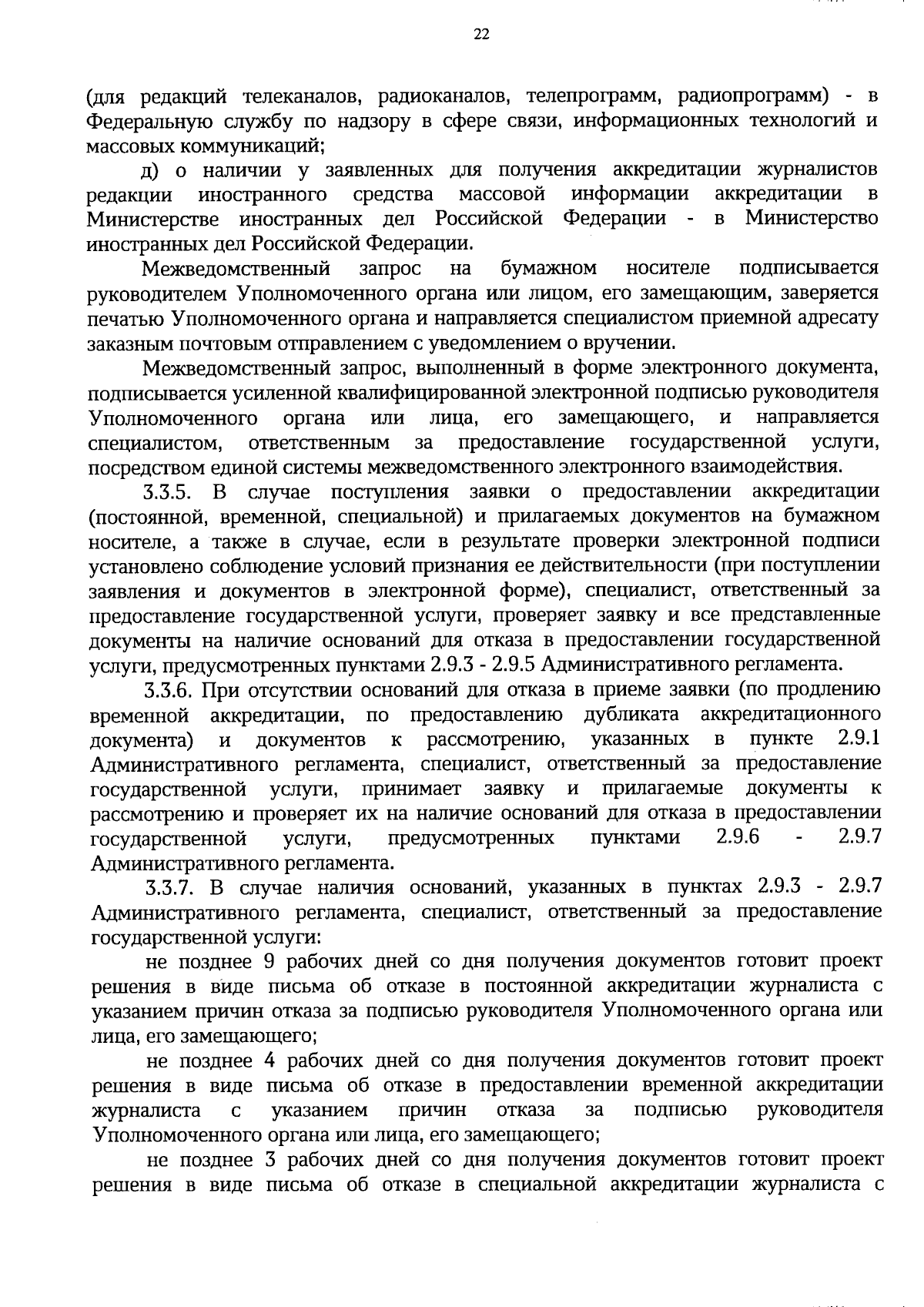 22

(для редакций телеканалов, радиоканалов, телепрограмм, радиопрограмм) - в Федеральную службу по надзору в сфере связи, информационных технологий и массовых коммуникаций;

д) о наличии у заявленных для получения аккредитации журналистов редакции иностранного средства массовой информации аккредитации в Министерстве иностранных дел Российской Федерации - в Министерство иностранных дел Российской Федерации.

Межведомственный запрос на бумажном носителе подписывается руководителем Уполномоченного органа или лицом, его замещающим, заверяется печатью Уполномоченного органа и направляется специалистом приемной адресату заказным почтовым отправлением с уведомлением о вручении.

Межведомственный запрос, выполненный в форме электронного документа, подписывается усиленной квалифицированной электронной подписью руководителя Уполномоченного органа или лица, его замещающего, и направляется специалистом, ответственным за предоставление государственной услуги, посредством единой системы межведомственного электронного взаимодействия.

3.3.5. В случае поступления заявки о предоставлении аккредитации (постоянной, временной, специальной) и прилагаемых документов на бумажном носителе, а также в случае, если в результате проверки электронной подписи установлено соблюдение условий признания ее действительности (при поступлении заявления и документов в электронной форме), специалист, ответственный за предоставление государственной услуги, проверяет заявку и все представленные документы на наличие оснований для отказа в предоставлении государственной услуги, предусмотренных пунктами 2.9.3 - 2.9.5 Административного регламента.

3.3.6. При отсутствии оснований для отказа в приеме заявки (по продлению временной аккредитации, по предоставлению дубликата аккредитационного документа) и документов к рассмотрению, указанных в пункте 2.9.1 Административного регламента, специалист, ответственный за предоставление государственной услуги, принимает заявку и прилагаемые документы к рассмотрению и проверяет их на наличие оснований для отказа в предоставлении государственной услуги, предусмотренных пунктами 2.9.6 - 2.9.7 Административного регламента.

3.3.7. В случае наличия оснований, указанных в пунктах 2.9.3 - 2.9.7 Административного регламента, специалист, ответственный за предоставление государственной услуги:

не позднее 9 рабочих дней со дня получения документов готовит проект решения в виде письма об отказе в постоянной аккредитации журналиста с указанием причин отказа за подписью руководителя Уполномоченного органа или лица, его замещающего;

не позднее 4 рабочих дней со дня получения документов готовит проект решения в виде письма об отказе в предоставлении временной аккредитации журналиста с указанием причин отказа за подписью руководителя Уполномоченного органа или лица, его замещающего;

не позднее 3 рабочих дней со дня получения документов готовит проект решения в виде письма об отказе в специальной аккредитации журналиста с